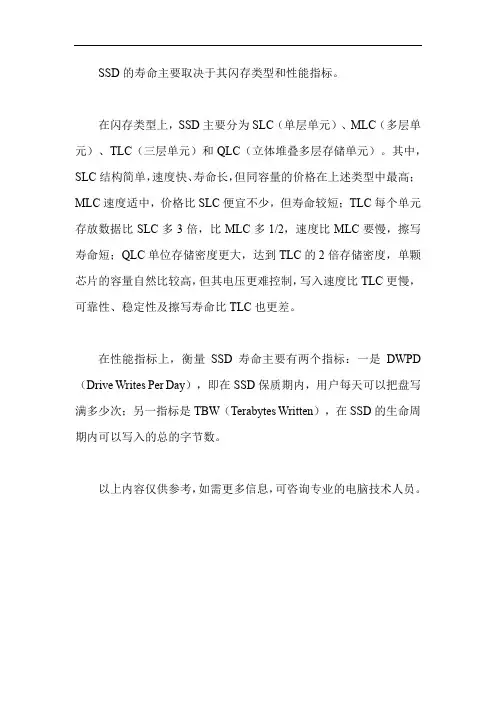 SSD 的寿命主要取决于其闪存类型和性能指标。

在闪存类型上，SSD 主要分为 SLC（单层单元）、MLC（多层单元）、TLC（三层单元）和 QLC（立体堆叠多层存储单元）。其中，SLC 结构简单，速度快、寿命长，但同容量的价格在上述类型中最高；MLC 速度适中，价格比 SLC 便宜不少，但寿命较短；TLC 每个单元存放数据比 SLC 多 3 倍，比 MLC 多 1/2，速度比 MLC 要慢，擦写寿命短；QLC 单位存储密度更大，达到 TLC 的 2 倍存储密度，单颗芯片的容量自然比较高，但其电压更难控制，写入速度比 TLC 更慢，可靠性、稳定性及擦写寿命比 TLC 也更差。

在性能指标上，衡量 SSD 寿命主要有两个指标：一是 DWPD（Drive Writes Per Day），即在 SSD 保质期内，用户每天可以把盘写满多少次；另一指标是 TBW（Terabytes Written），在 SSD 的生命周期内可以写入的总的字节数。

以上内容仅供参考，如需更多信息，可咨询专业的电脑技术人员。